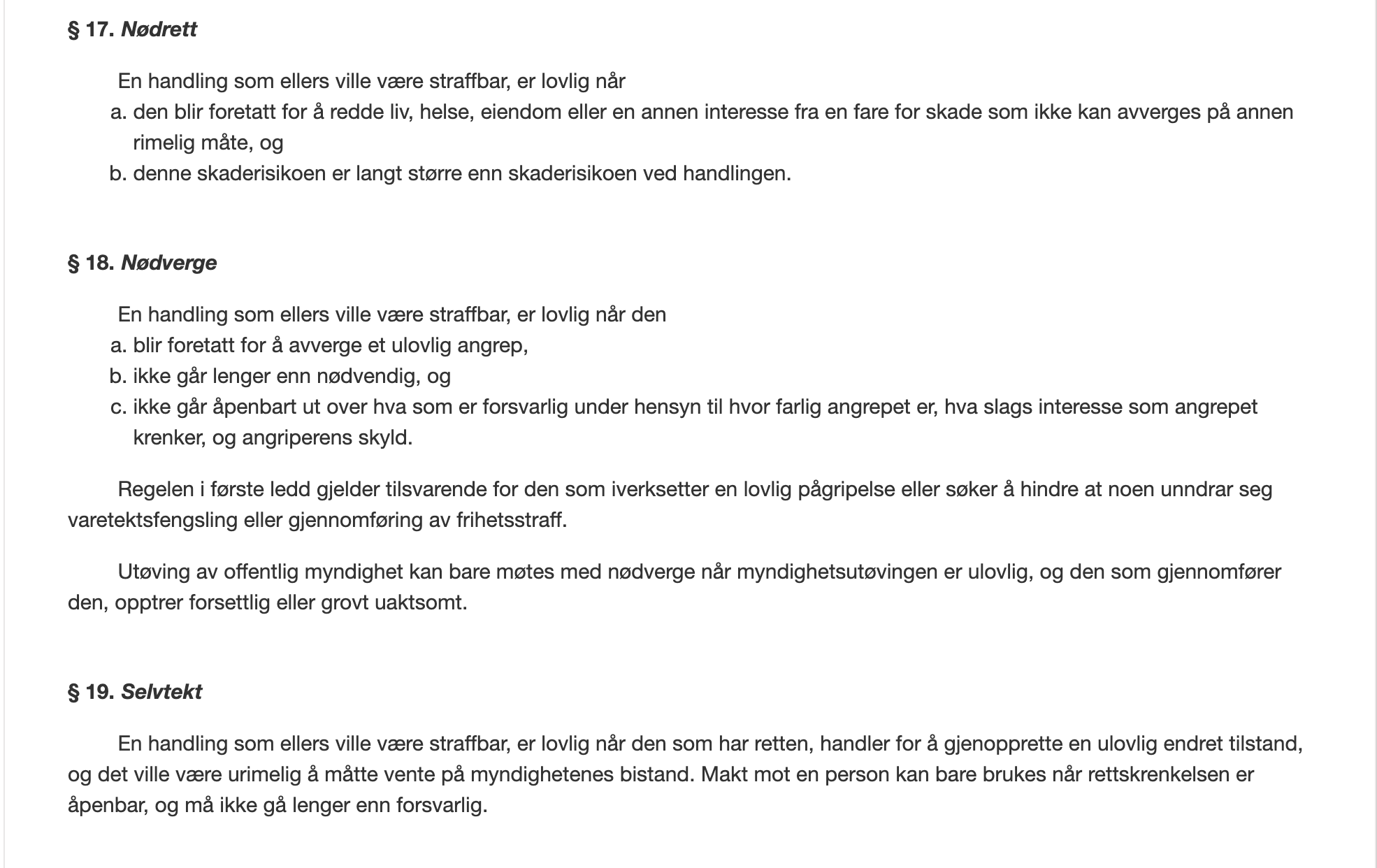 § 17. Nødrett

En handling som ellers ville være straffbar, er lovlig når
a. den blir foretatt for å redde liv, helse, eiendom eller en annen interesse fra en fare for skade som ikke kan avverges på annen rimelig måte, og
b. denne skaderisikoen er langt større enn skaderisikoen ved handlingen.

§ 18. Nødverge

En handling som ellers ville være straffbar, er lovlig når den
a. blir foretatt for å avverge et ulovlig angrep,
b. ikke går lenger enn nødvendig, og
c. ikke går åpenbart ut over hva som er forsvarlig under hensyn til hvor farlig angrepet er, hva slags interesse som angrepet krenker, og angriperens skyld.

Regelen i første ledd gjelder tilsvarende for den som iverksetter en lovlig pågripelse eller søker å hindre at noen unndrar seg varetektsfengsling eller gjennomføring av frihetsstraff.

Utøving av offentlig myndighet kan bare møtes med nødverge når myndighetsutøvingen er ulovlig, og den som gjennomfører den, opptrer forsettlig eller grovt uaktsomt.

§ 19. Selvtekt

En handling som ellers ville være straffbar, er lovlig når den som har retten, handler for å gjenopprette en ulovlig endret tilstand, og det ville være urimelig å måtte vente på myndighetenes bistand. Makt mot en person kan bare brukes når rettskrenkelsen er åpenbar, og må ikke gå lenger enn forsvarlig.